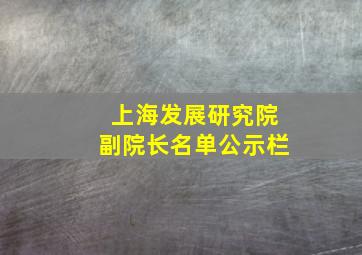 上海发展研究院
副院长名单公示栏